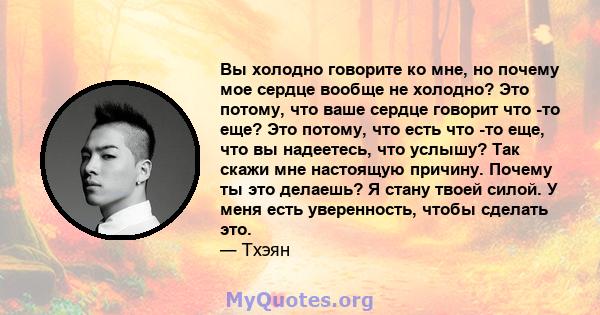 Вы холодно говорите ко мне, но почему мое сердце вообще не холодно? Это потому, что ваше сердце говорит что -то еще? Это потому, что есть что -то еще, что вы надеетесь, что услышу? Так скажи мне настоящую причину. Почему ты это делаешь? Я стану твоей силой. У меня есть уверенность, чтобы сделать это.
— Тхэян

MyQuotes.org